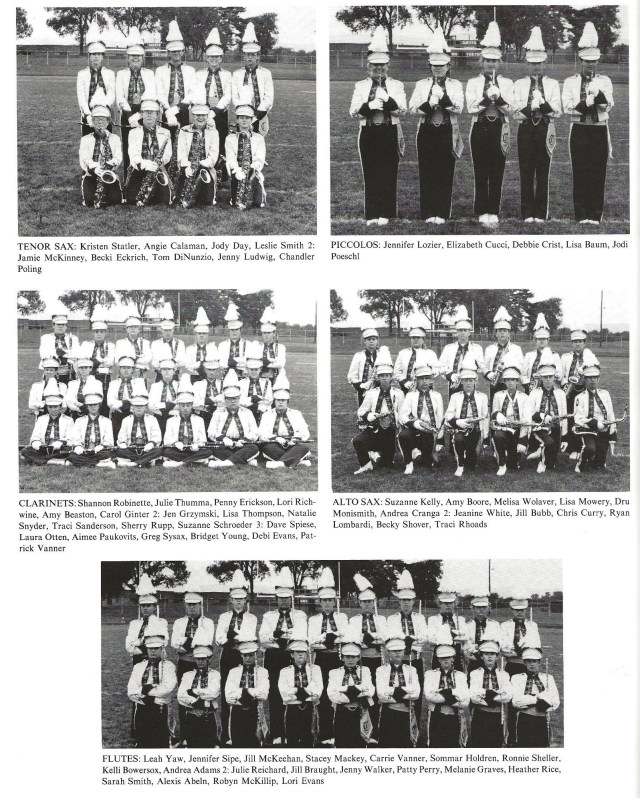 TENOR SAX: Kristen Statler, Angie Calaman, Jody Day, Leslie Smith 2: Jamie McKinney, Becki Eckrich, Tom DiNunzio, Jenny Ludwig, Chandler Poling

PICCOLOS: Jennifer Lozier, Elizabeth Cucci, Debbie Crist, Lisa Baum, Jodi Poeschl

CLARINETS: Shannon Robinette, Julie Thumma, Penny Erickson, Lori Richwine, Amy Beaston, Carol Ginter 2: Jen Grzymski, Lisa Thompson, Natalie Snyder, Traci Sanderson, Sherry Rupp, Suzanne Schroeder 3: Dave Spiese, Laura Otten, Aimee Paukovits, Greg Sysax, Bridget Young, Debi Evans, Patrick Vanner

ALTO SAX: Suzanne Kelly, Amy Boore, Melisa Wolaver, Lisa Mowery, Dru Monismith, Andrea Cranga 2: Jeanine White, Jill Bubb, Chris Curry, Ryan Lombardi, Becky Shover, Traci Rhoads

FLUTES: Leah Yaw, Jennifer Sipe, Jill McKeehan, Stacey Mackey, Carrie Vanner, Sommar Holdren, Ronnie Sheller, Kelli Bowersox, Andrea Adams 2: Julie Reichard, Jill Braught, Jenny Walker, Patty Perry, Melanie Graves, Heather Rice, Sarah Smith, Alexis Abeln, Robyn McKillip, Lori Evans